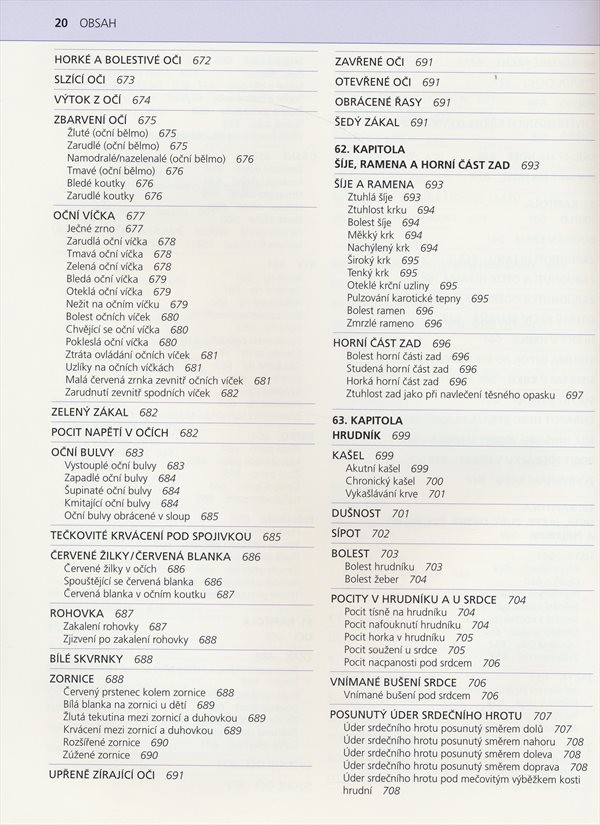 20 OBSAH

HORKÉ A BOLESTIVÉ OČI 672

SLZÍCÍ OČI 673

VÝTOK Z OČÍ 674

ZBARVENÍ OČÍ 675
Žluté (oční bělmo) 675
Zarudlé (oční bělmo) 675
Namodralé/nazelenalé (oční bělmo) 676
Tmavé (oční bělmo) 676
Bledé koutky 676
Zarudlé koutky 676

OČNÍ VÍČKA 677
Ječné zrno 677
Zarudlá oční víčka 678
Tmavá oční víčka 678
Zelená oční víčka 678
Bledá oční víčka 679
Oteklá oční víčka 679
Nežit na očním víčku 679
Bolest očních víček 680
Chvějící se oční víčka 680
Pokleslá oční víčka 680
Ztráta ovládání očních víček 681
Uzlíky na očních víčkách 681
Malá červená zrnka zevnitř očních víček 681
Zarudnutí zevnitř spodních víček 682

ZELENÝ ZÁKAL 682

POCIT NAPĚTÍ V OČÍCH 682

OČNÍ BULVY 683
Vystouplé oční bulvy 683
Zapadlé oční bulvy 684
Šupinaté oční bulvy 684
Kmitající oční bulvy 684
Oční bulvy obrácené v sloup 685

TEČKOVITÉ KRVÁCENÍ POD SPOJIVKOU 685

ČERVENÉ ŽILKY/ČERVENÁ BLANKA 686
Červené žilky v očích 686
Spouštějící se červená blanka 686
Červená blanka v očním koutku 687

ROHOVKA 687
Zakalení rohovky 687
Zjizvení po zakalení rohovky 688

BÍLÉ SKVRNKY 688

ZORNICE 688
Červený prstenec kolem zornice 688
Bílá blanka na zornici u dětí 689
Žlutá tekutina mezi zornicí a duhovkou 689
Krvácení mezi zornicí a duhovkou 689
Rozšířené zornice 690
Zúžené zornice 690

UPŘENĚ ZÍRAJÍCÍ OČI 691

ZAVŘENÉ OČI 691

OTEVŘENÉ OČI 691

OBRÁCENÉ ŘASY 691

ŠEDÝ ZÁKAL 691

62. KAPITOLA
ŠÍJE, RAMENA A HORNÍ ČÁST ZAD 693

ŠÍJE A RAMENA 693
Ztuhlá šíje 693
Ztuhlost krku 694
Bolest šíje 694
Měkký krk 694
Nachýlený krk 694
Široký krk 695
Tenký krk 695
Oteklé krční uzliny 695
Pulzování karotické tepny 695
Bolest ramen 696
Zmrzlé rameno 696

HORNÍ ČÁST ZAD 696
Bolest horní části zad 696
Studená horní část zad 696
Horká horní část zad 696
Ztuhlost zad jako při navlečení těsného opasku 697

63. KAPITOLA
HRUDNÍK 699

KAŠEL 699
Akutní kašel 699
Chronický kašel 700
Vykašlávání krve 701

DUŠNOST 701

SÍPOT 702

BOLEST 703
Bolest hrudníku 703
Bolest žeber 704

POCITY V HRUDNÍKU A U SRDCE 704
Pocit tísně na hrudníku 704
Pocit nafouknutí hrudníku 704
Pocit horka v hrudníku 705
Pocit soužení u srdce 705
Pocit nacpanosti pod srdcem 706

VNÍMANÉ BUŠENÍ SRDCE 706
Vnímané bušení pod srdcem 706

POSUNUTÝ ÚDER SRDEČNÍHO HROTU 707
Úder srdečního hrotu posunutý směrem dolů 707
Úder srdečního hrotu posunutý směrem nahoru 708
Úder srdečního hrotu posunutý směrem doleva 708
Úder srdečního hrotu posunutý směrem doprava 708
Úder srdečního hrotu pod mečovitým výběžkem kosti hrudní 708